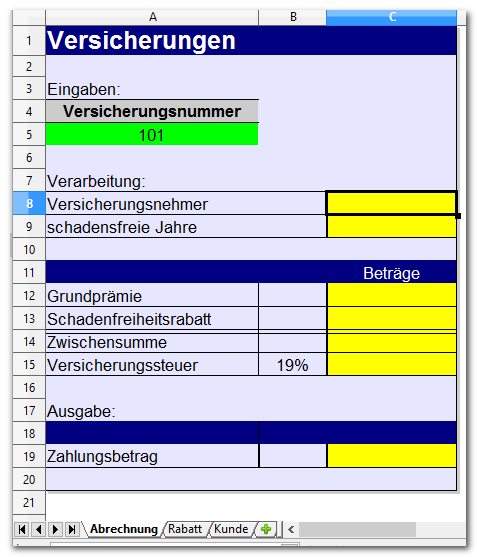 | | A | B | C |
|---|---|---|---|
| 1 | Versicherungen | | |
| 2 | | | |
| 3 | Eingaben: | | |
| 4 | Versicherungsnummer | | |
| 5 | 101 | | |
| 6 | | | |
| 7 | Verarbeitung: | | |
| 8 | Versicherungsnehmer | | |
| 9 | schadensfreie Jahre | | |
| 10 | | | |
| 11 | | | Beträge |
| 12 | Grundprämie | | |
| 13 | Schadenfreiheitsrabatt | | |
| 14 | Zwischensumme | | |
| 15 | Versicherungssteuer | 19% | |
| 16 | | | |
| 17 | Ausgabe: | | |
| 18 | | | |
| 19 | Zahlungsbetrag | | |
| 20 | | | |
| 21 | | | |

Abrechnung Rabatt Kunde